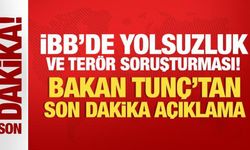 SON DAKİKA!

İBB'DE YOLSUZLUK VE TERÖR SORUŞTURMASI!

BAKAN TUNÇ'TAN SON DAKİKA AÇIKLAMA